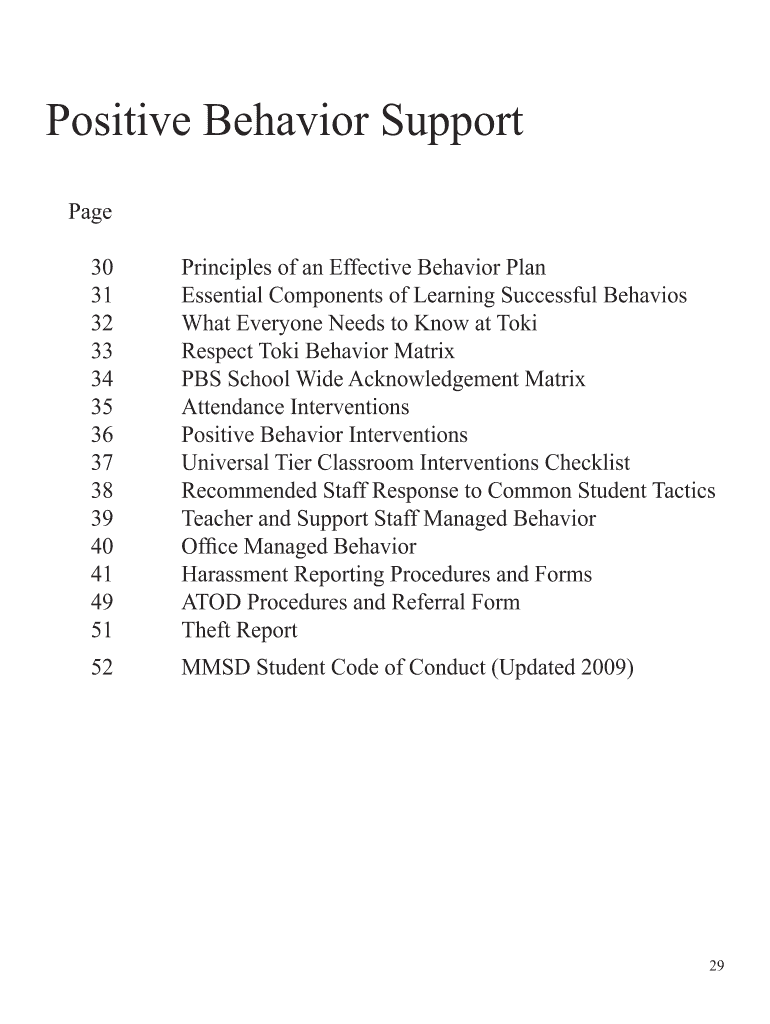 Positive Behavior Support

Page

30 Principles of an Effective Behavior Plan
31 Essential Components of Learning Successful Behavios
32 What Everyone Needs to Know at Toki
33 Respect Toki Behavior Matrix
34 PBS School Wide Acknowledgement Matrix
35 Attendance Interventions
36 Positive Behavior Interventions
37 Universal Tier Classroom Interventions Checklist
38 Recommended Staff Response to Common Student Tactics
39 Teacher and Support Staff Managed Behavior
40 Office Managed Behavior
41 Harassment Reporting Procedures and Forms
49 ATOD Procedures and Referral Form
51 Theft Report
52 MMSD Student Code of Conduct (Updated 2009)

29